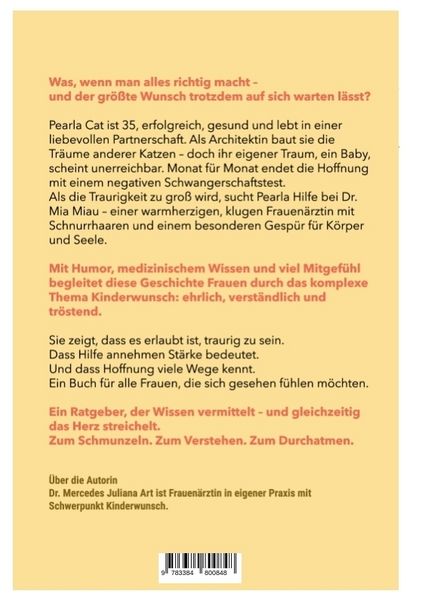 Was, wenn man alles richtig macht – und der größte Wunsch trotzdem auf sich warten lässt?

Pearla Cat ist 35, erfolgreich, gesund und lebt in einer liebevollen Partnerschaft. Als Architektin baut sie die Träume anderer Katzen – doch ihr eigener Traum, ein Baby, scheint unerreichbar. Monat für Monat endet die Hoffnung mit einem negativen Schwangerschaftstest.
Als die Traurigkeit zu groß wird, sucht Pearla Hilfe bei Dr. Mia Miau – einer warmherzigen, klugen Frauenärztin mit Schnurrhaaren und einem besonderen Gespür für Körper und Seele.

Mit Humor, medizinischem Wissen und viel Mitgefühl begleitet diese Geschichte Frauen durch das komplexe Thema Kinderwunsch: ehrlich, verständlich und tröstend.

Sie zeigt, dass es erlaubt ist, traurig zu sein.
Dass Hilfe annehmen Stärke bedeutet.
Und dass Hoffnung viele Wege kennt.
Ein Buch für alle Frauen, die sich gesehen fühlen möchten.

Ein Ratgeber, der Wissen vermittelt – und gleichzeitig das Herz streichelt.
Zum Schmunzeln. Zum Verstehen. Zum Durchatmen.

Über die Autorin
Dr. Mercedes Juliana Art ist Frauenärztin in eigener Praxis mit Schwerpunkt Kinderwunsch.

9 783384 800848